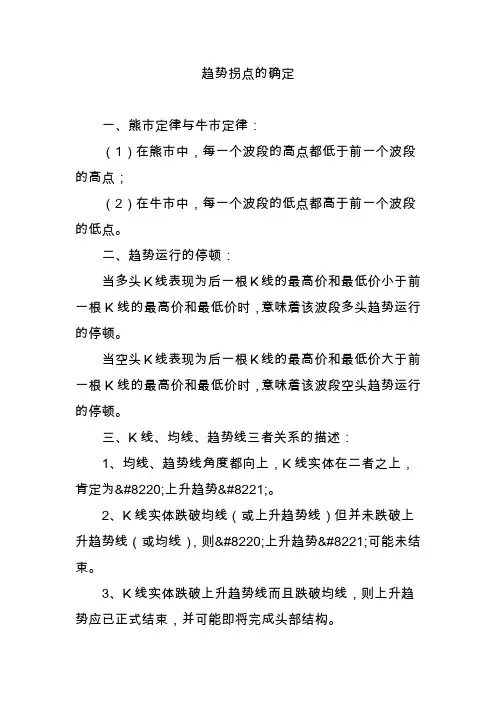 趋势拐点的确定

一、熊市定律与牛市定律：

（1）在熊市中，每一个波段的高点都低于前一个波段的高点；

（2）在牛市中，每一个波段的低点都高于前一个波段的低点。

二、趋势运行的停顿：

当多头K线表现为后一根K线的最高价和最低价小于前一根K线的最高价和最低价时，意味着该波段多头趋势运行的停顿。

当空头K线表现为后一根K线的最高价和最低价大于前一根K线的最高价和最低价时，意味着该波段空头趋势运行的停顿。

三、K线、均线、趋势线三者关系的描述：

1、均线、趋势线角度都向上，K线实体在二者之上，肯定为&#8220;上升趋势&#8221;。

2、K线实体跌破均线（或上升趋势线）但并未跌破上升趋势线（或均线），则&#8220;上升趋势&#8221;可能未结束。

3、K线实体跌破上升趋势线而且跌破均线，则上升趋势应已正式结束，并可能即将完成头部结构。